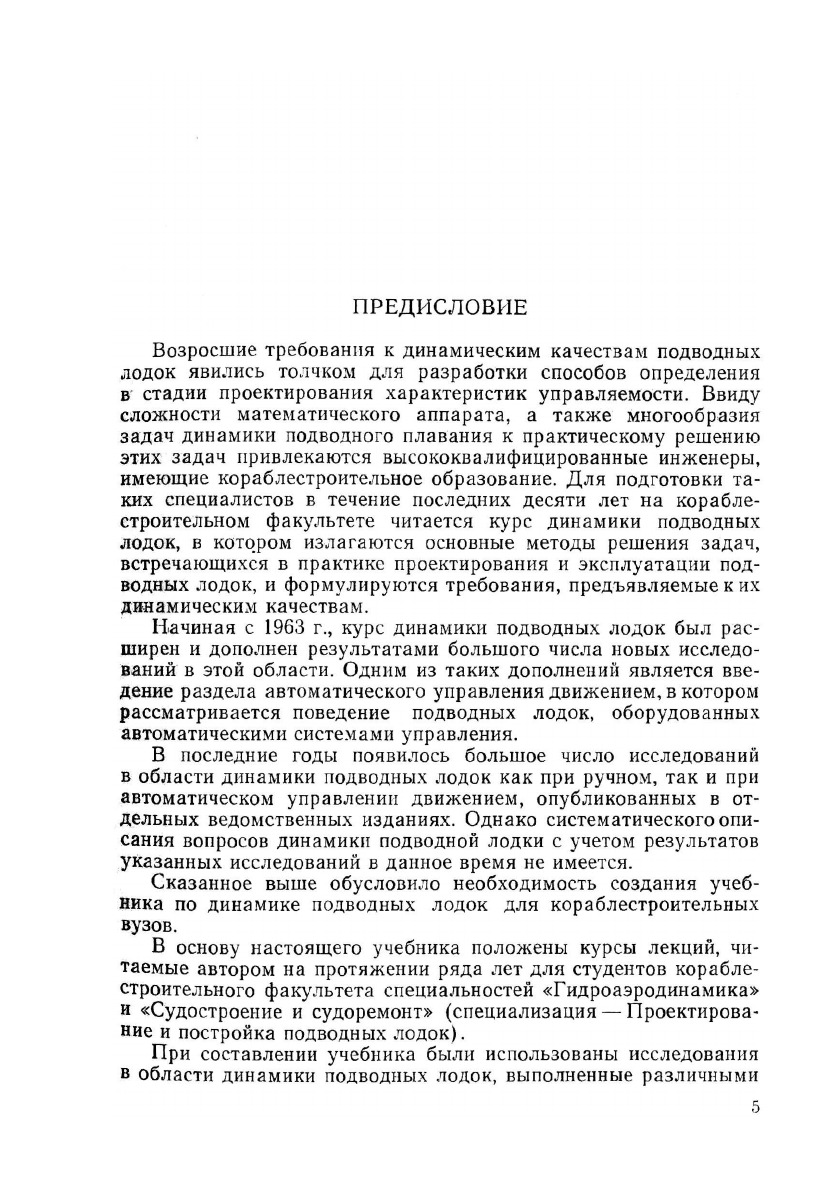 ПРЕДИСЛОВИЕ

Возросшие требования к динамическим качествам подводных лодок явились толчком для разработки способов определения в стадии проектирования характеристик управляемости. Ввиду сложности математического аппарата, а также многообразия задач динамики подводного плавания к практическому решению этих задач привлекаются высококвалифицированные инженеры, имеющие кораблестроительное образование. Для подготовки таких специалистов в течение последних десяти лет на кораблестроительном факультете читается курс динамики подводных лодок, в котором излагаются основные методы решения задач, встречающихся в практике проектирования и эксплуатации подводных лодок, и формулируются требования, предъявляемые к их динамическим качествам.

Начиная с 1963 г., курс динамики подводных лодок был расширен и дополнен результатами большого числа новых исследований в этой области. Одним из таких дополнений является введение раздела автоматического управления движением, в котором рассматривается поведение подводных лодок, оборудованных автоматическими системами управления.

В последние годы появилось большое число исследований в области динамики подводных лодок как при ручном, так и при автоматическом управлении движением, опубликованных в отдельных ведомственных изданиях. Однако систематического описания вопросов динамики подводной лодки с учетом результатов указанных исследований в данное время не имеется.

Сказанное выше обусловило необходимость создания учебника по динамике подводных лодок для кораблестроительных вузов.

В основу настоящего учебника положены курсы лекций, читаемые автором на протяжении ряда лет для студентов кораблестроительного факультета специальностей «Гидроаэродинамика» и «Судостроение и судоремонт» (специализация — Проектирование и постройка подводных лодок).

При составлении учебника были использованы исследования в области динамики подводных лодок, выполненные различными

5